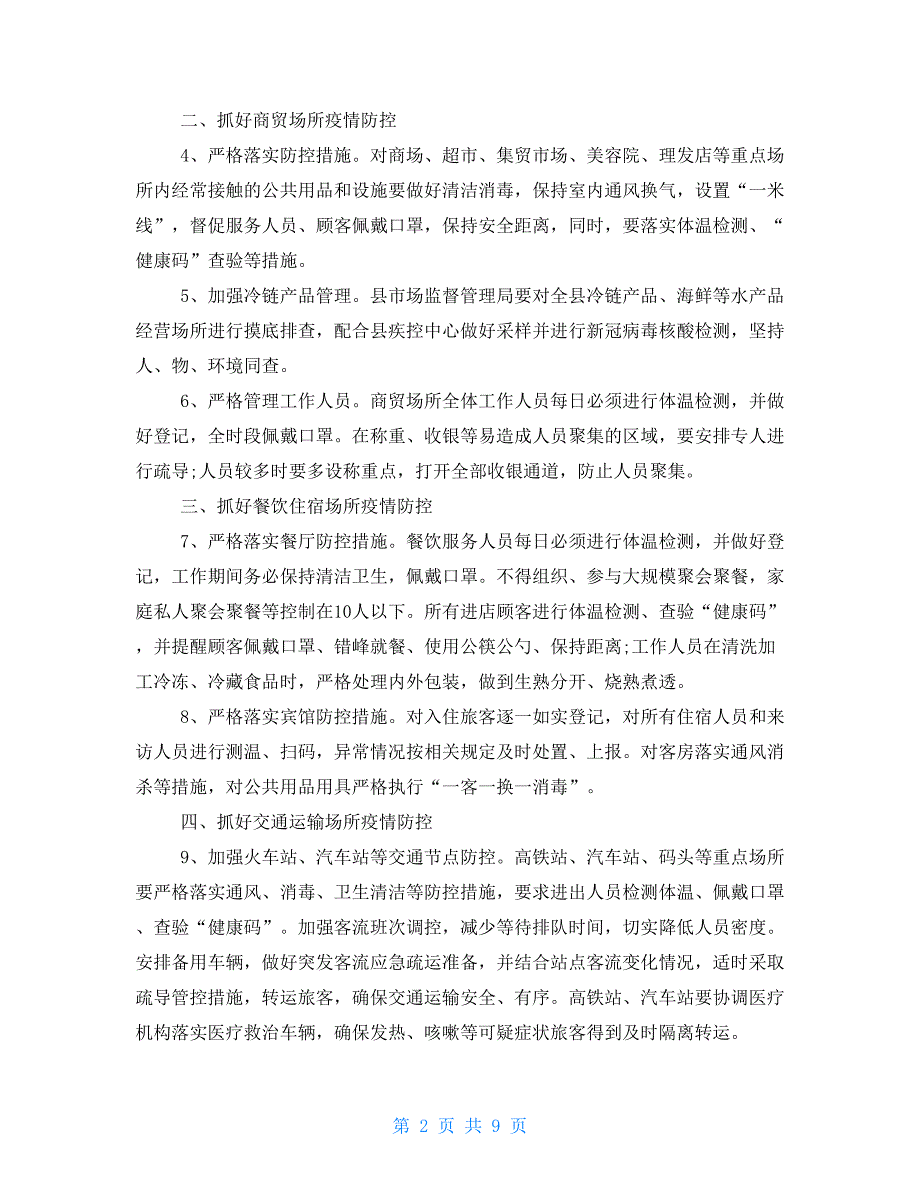 二、抓好商贸场所疫情防控

4、严格落实防控措施。对商场、超市、集贸市场、美容院、理发店等重点场所内经常接触的公共用品和设施要做好清洁消毒，保持室内通风换气，设置“一米线”，督促服务人员、顾客佩戴口罩，保持安全距离，同时，要落实体温检测、“健康码”查验等措施。

5、加强冷链产品管理。县市场监督管理局要对全县冷链产品、海鲜等水产品经营场所进行摸底排查，配合县疾控中心做好采样并进行新冠病毒核酸检测，坚持人、物、环境同查。

6、严格管理工作人员。商贸场所全体工作人员每日必须进行体温检测，并做好登记，全时段佩戴口罩。在称重、收银等易造成人员聚集的区域，要安排专人进行疏导;人员较多时要多设称重点，打开全部收银通道，防止人员聚集。

三、抓好餐饮住宿场所疫情防控

7、严格落实餐厅防控措施。餐饮服务人员每日必须进行体温检测，并做好登记，工作期间务必保持清洁卫生，佩戴口罩。不得组织、参与大规模聚会聚餐，家庭私人聚会聚餐等控制在10人以下。所有进店顾客进行体温检测、查验“健康码”，并提醒顾客佩戴口罩、错峰就餐、使用公筷公勺、保持距离;工作人员在清洗加工冷冻、冷藏食品时，严格处理内外包装，做到生熟分开、烧熟煮透。

8、严格落实宾馆防控措施。对入住旅客逐一如实登记，对所有住宿人员和来访人员进行测温、扫码，异常情况按相关规定及时处置、上报。对客房落实通风消杀等措施，对公共用品用具严格执行“一客一换一消毒”。

四、抓好交通运输场所疫情防控

9、加强火车站、汽车站等交通节点防控。高铁站、汽车站、码头等重点场所要严格落实通风、消毒、卫生清洁等防控措施，要求进出人员检测体温、佩戴口罩、查验“健康码”。加强客流班次调控，减少等待排队时间，切实降低人员密度。安排备用车辆，做好突发客流应急疏运准备，并结合站点客流变化情况，适时采取疏导管控措施，转运旅客，确保交通运输安全、有序。高铁站、汽车站要协调医疗机构落实医疗救治车辆，确保发热、咳嗽等可疑症状旅客得到及时隔离转运。

第 2 页 共 9 页